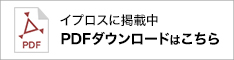 PDF

イプロスに掲載中
PDFダウンロードはこちら